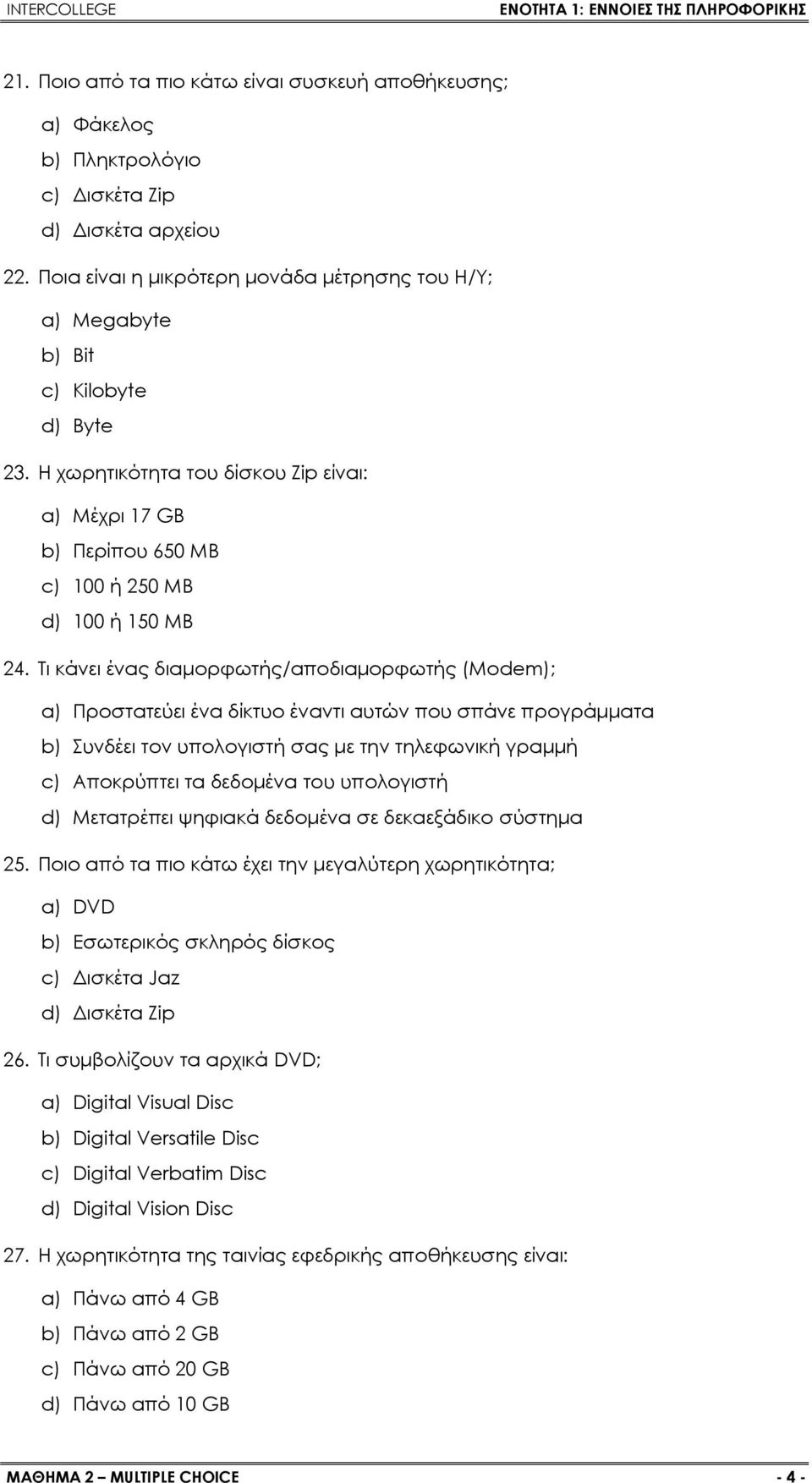 INTERCOLLEGE ΕΝΟΤΗΤΑ 1: ΕΝΝΟΙΕΣ ΤΗΣ ΠΛΗΡΟΦΟΡΙΚΗΣ

21. Ποιο από τα πιο κάτω είναι συσκευή αποθήκευσης;

a) Φάκελος
b) Πληκτρολόγιο
c) Δισκέτα Zip
d) Δισκέτα αρχείου

22. Ποια είναι η μικρότερη μονάδα μέτρησης του Η/Υ;

a) Megabyte
b) Bit
c) Kilobyte
d) Byte

23. Η χωρητικότητα του δίσκου Zip είναι:

a) Μέχρι 17 GB
b) Περίπου 650 MB
c) 100 ή 250 MB
d) 100 ή 150 MB

24. Τι κάνει ένας διαμορφωτής/αποδιαμορφωτής (Modem);

a) Προστατεύει ένα δίκτυο έναντι αυτών που σπάνε προγράμματα
b) Συνδέει τον υπολογιστή σας με την τηλεφωνική γραμμή
c) Αποκρύπτει τα δεδομένα του υπολογιστή
d) Μετατρέπει ψηφιακά δεδομένα σε δεκαεξάδικο σύστημα

25. Ποιο από τα πιο κάτω έχει την μεγαλύτερη χωρητικότητα;

a) DVD
b) Εσωτερικός σκληρός δίσκος
c) Δισκέτα Jaz
d) Δισκέτα Zip

26. Τι συμβολίζουν τα αρχικά DVD;

a) Digital Visual Disc
b) Digital Versatile Disc
c) Digital Verbatim Disc
d) Digital Vision Disc

27. Η χωρητικότητα της ταινίας εφεδρικής αποθήκευσης είναι:

a) Πάνω από 4 GB
b) Πάνω από 2 GB
c) Πάνω από 20 GB
d) Πάνω από 10 GB

ΜΑΘΗΜΑ 2 – MULTIPLE CHOICE - 4 -